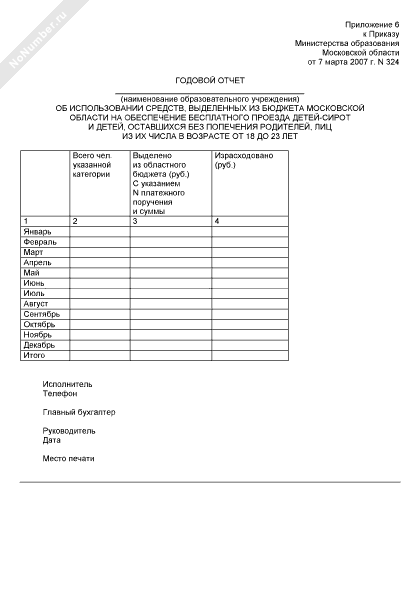 NoNumber.ru

Приложение 6
к Приказу
Министерства образования
Московской области
от 7 марта 2007 г. N 324

ГОДОВОЙ ОТЧЕТ

(наименование образовательного учреждения)
ОБ ИСПОЛЬЗОВАНИИ СРЕДСТВ, ВЫДЕЛЕННЫХ ИЗ БЮДЖЕТА МОСКОВСКОЙ ОБЛАСТИ НА ОБЕСПЕЧЕНИЕ БЕСПЛАТНОГО ПРОЕЗДА ДЕТЕЙ-СИРОТ И ДЕТЕЙ, ОСТАВШИХСЯ БЕЗ ПОПЕЧЕНИЯ РОДИТЕЛЕЙ, ЛИЦ ИЗ ИХ ЧИСЛА В ВОЗРАСТЕ ОТ 18 ДО 23 ЛЕТ

| | Всего чел. указанной категории | Выделено из областного бюджета (руб.) С указанием N платежного поручения и суммы | Израсходовано (руб.) |
|---|---|---|---|
| 1 | 2 | 3 | 4 |
| Январь | | | |
| Февраль | | | |
| Март | | | |
| Апрель | | | |
| Май | | | |
| Июнь | | | |
| Июль | | | |
| Август | | | |
| Сентябрь | | | |
| Октябрь | | | |
| Ноябрь | | | |
| Декабрь | | | |
| Итого | | | |

Исполнитель
Телефон

Главный бухгалтер

Руководитель
Дата

Место печати